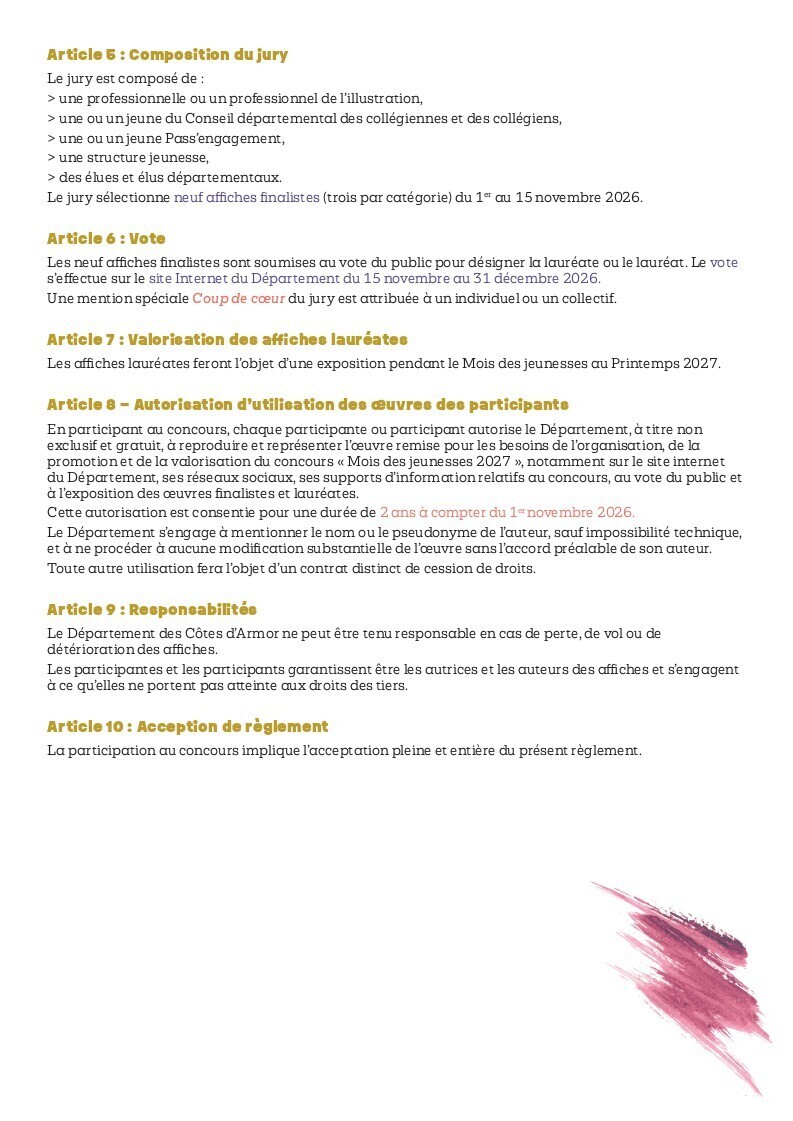 Article 5 : Composition du jury

Le jury est composé de :
> une professionnelle ou un professionnel de l'illustration,
> une ou un jeune du Conseil départemental des collégiennes et des collégiens,
> une ou un jeune Pass'engagement,
> une structure jeunesse,
> des élues et élus départementaux.
Le jury sélectionne neuf affiches finalistes (trois par catégorie) du 1$^{er}$ au 15 novembre 2026.

Article 6 : Vote

Les neuf affiches finalistes sont soumises au vote du public pour désigner la lauréate ou le lauréat. Le vote s'effectue sur le site Internet du Département du 15 novembre au 31 décembre 2026.
Une mention spéciale Coup de cœur du jury est attribuée à un individuel ou un collectif.

Article 7 : Valorisation des affiches lauréates

Les affiches lauréates feront l'objet d'une exposition pendant le Mois des jeunesses au Printemps 2027.

Article 8 – Autorisation d'utilisation des œuvres des participants

En participant au concours, chaque participante ou participant autorise le Département, à titre non exclusif et gratuit, à reproduire et représenter l'œuvre remise pour les besoins de l'organisation, de la promotion et de la valorisation du concours « Mois des jeunesses 2027 », notamment sur le site internet du Département, ses réseaux sociaux, ses supports d'information relatifs au concours, au vote du public et à l'exposition des œuvres finalistes et lauréates.
Cette autorisation est consentie pour une durée de 2 ans à compter du 1$^{er}$ novembre 2026.
Le Département s'engage à mentionner le nom ou le pseudonyme de l'auteur, sauf impossibilité technique, et à ne procéder à aucune modification substantielle de l'œuvre sans l'accord préalable de son auteur.
Toute autre utilisation fera l'objet d'un contrat distinct de cession de droits.

Article 9 : Responsabilités

Le Département des Côtes d'Armor ne peut être tenu responsable en cas de perte, de vol ou de détérioration des affiches.
Les participantes et les participants garantissent être les autrices et les auteurs des affiches et s'engagent à ce qu'elles ne portent pas atteinte aux droits des tiers.

Article 10 : Acception de règlement

La participation au concours implique l'acceptation pleine et entière du présent règlement.